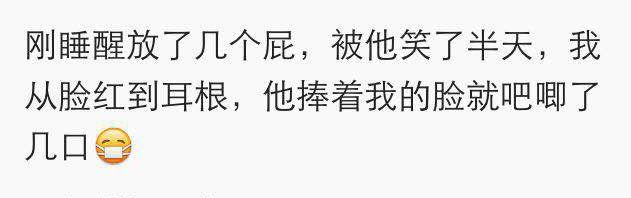 刚睡醒放了几个屁，被他笑了半天，我从脸红到耳根，他捧着我的脸就吧唧了几口😷